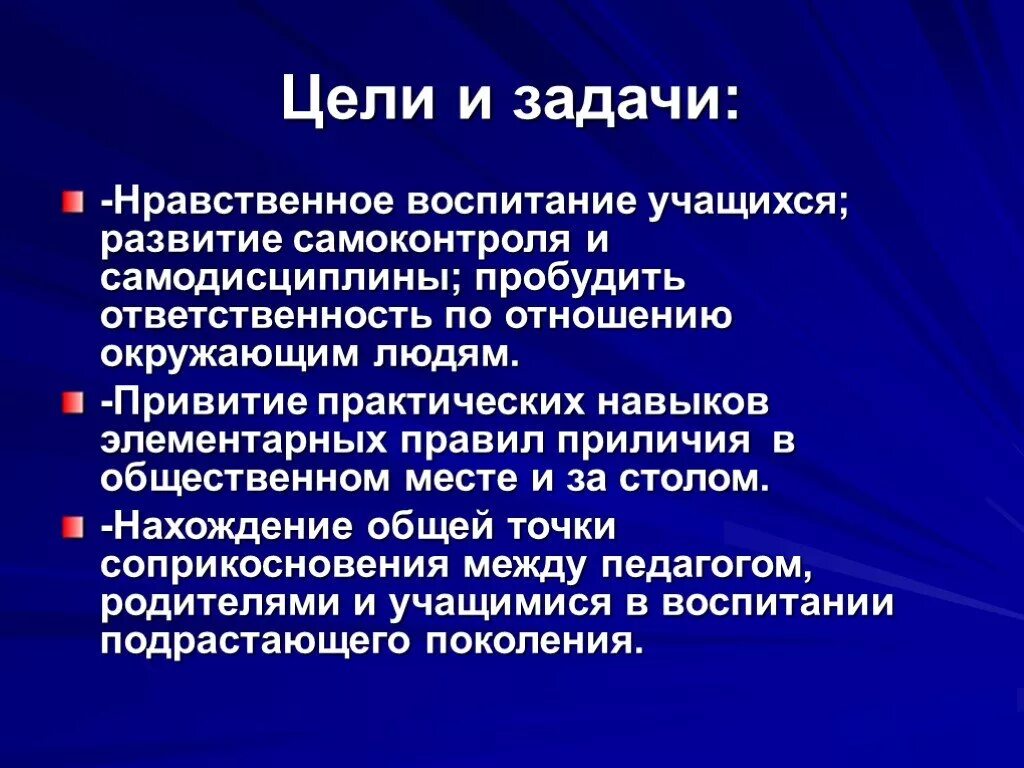 Цели и задачи:

-Нравственное воспитание учащихся; развитие самоконтроля и самодисциплины; пробудить ответственность по отношению окружающим людям.

-Привитие практических навыков элементарных правил приличия в общественном месте и за столом.

-Нахождение общей точки соприкосновения между педагогом, родителями и учащимися в воспитании подрастающего поколения.